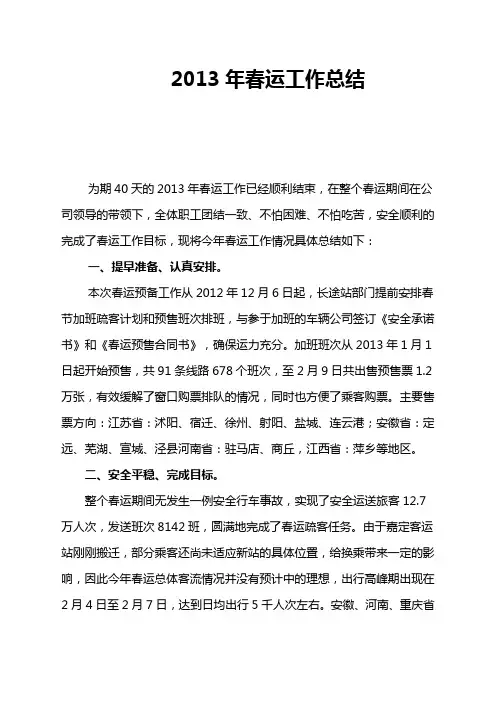 2013 年春运工作总结

为期 40 天的 2013 年春运工作已经顺利结束，在整个春运期间在公司领导的带领下，全体职工团结一致、不怕困难、不怕吃苦，安全顺利的完成了春运工作目标，现将今年春运工作情况具体总结如下：

一、提早准备、认真安排。

本次春运预备工作从 2012 年 12 月 6 日起，长途站部门提前安排春节加班疏客计划和预售班次排班，与参于加班的车辆公司签订《安全承诺书》和《春运预售合同书》，确保运力充分。加班班次从 2013 年 1 月 1 日起开始预售，共 91 条线路 678 个班次，至 2 月 9 日共出售预售票 1.2 万张，有效缓解了窗口购票排队的情况，同时也方便了乘客购票。主要售票方向：江苏省：沭阳、宿迁、徐州、射阳、盐城、连云港；安徽省：定远、芜湖、宣城、泾县河南省：驻马店、商丘，江西省：萍乡等地区。

二、安全平稳、完成目标。

整个春运期间无发生一例安全行车事故，实现了安全运送旅客 12.7 万人次，发送班次 8142 班，圆满地完成了春运疏客任务。由于嘉定客运站刚刚搬迁，部分乘客还尚未适应新站的具体位置，给换乘带来一定的影响，因此今年春运总体客流情况并没有预计中的理想，出行高峰期出现在 2 月 4 日至 2 月 7 日，达到日均出行 5 千人次左右。安徽、河南、重庆省